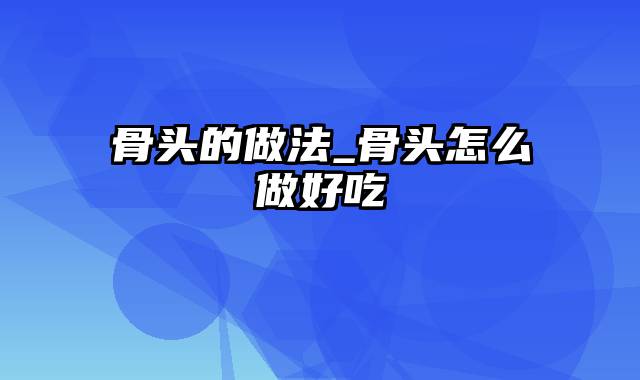 骨头的做法_骨头怎么做好吃